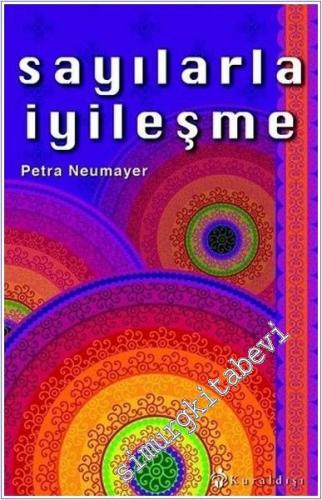 sayılarla iyileşme

Petra Neumayer

simurgkitabevi

Kuraldışı